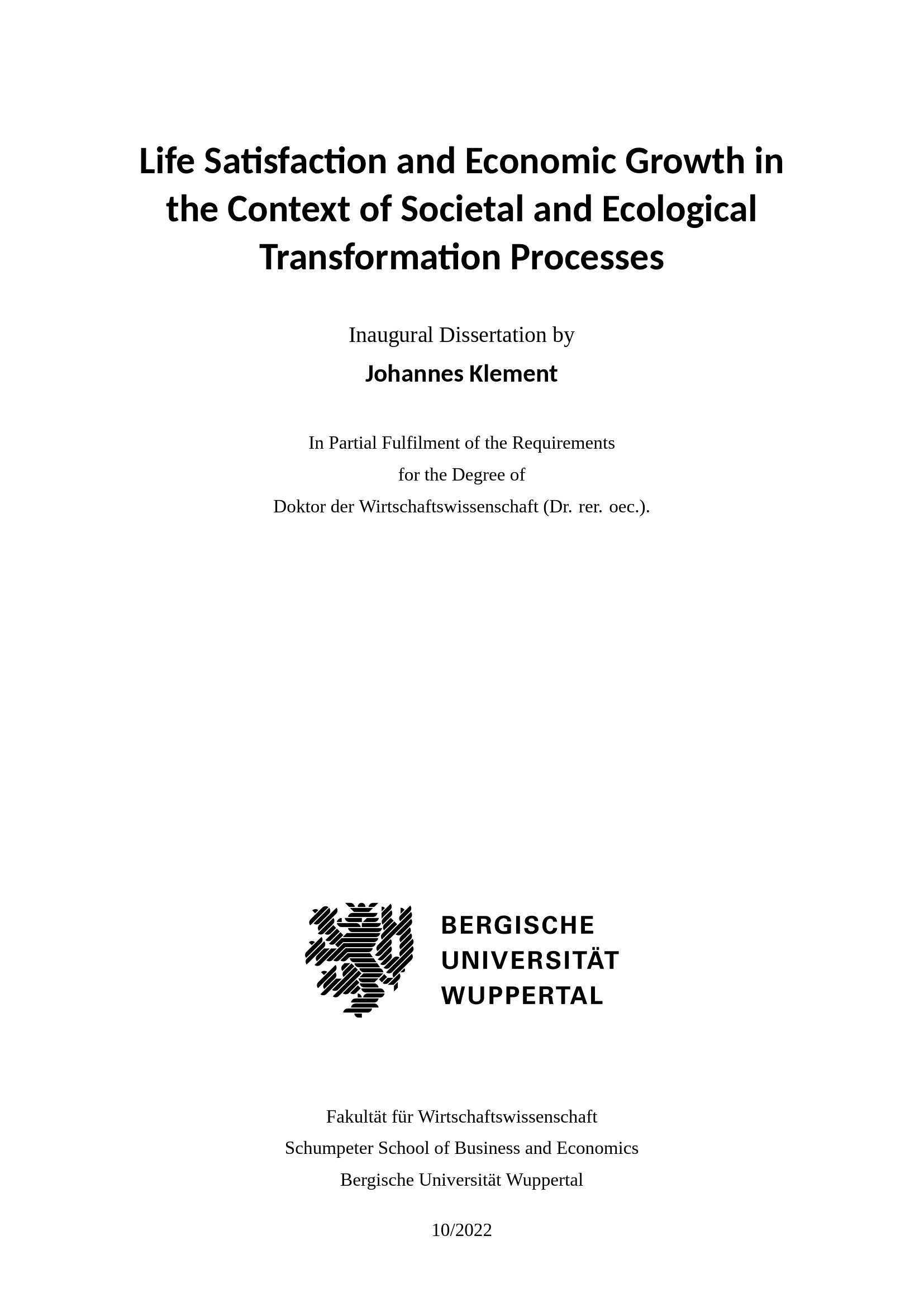 Life Satisfaction and Economic Growth in the Context of Societal and Ecological Transformation Processes

Inaugural Dissertation by

Johannes Klement

In Partial Fulfilment of the Requirements
for the Degree of
Doktor der Wirtschaftswissenschaft (Dr. rer. oec.).

BERGISCHE
UNIVERSITÄT
WUPPERTAL

Fakultät für Wirtschaftswissenschaft
Schumpeter School of Business and Economics
Bergische Universität Wuppertal

10/2022